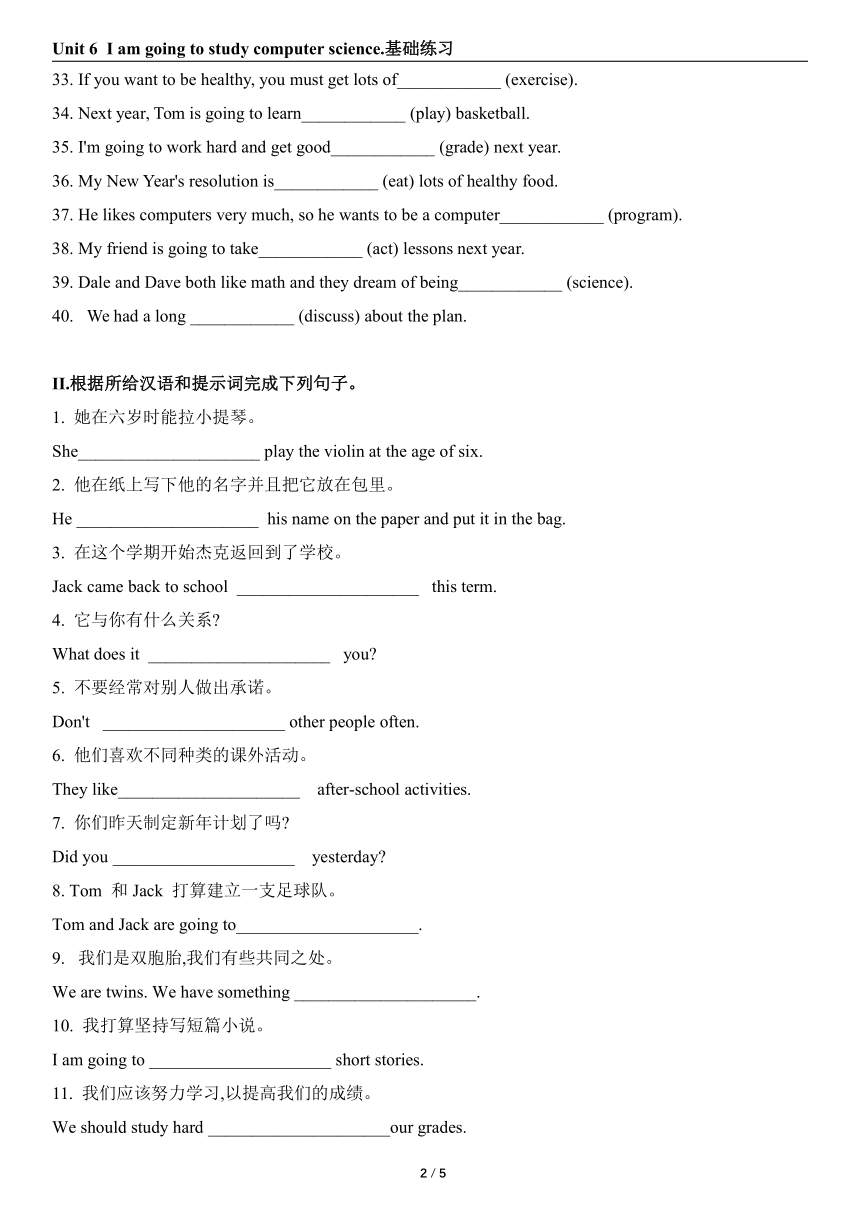 Unit 6 I am going to study computer science.基础练习

33. If you want to be healthy, you must get lots of____________ (exercise).

34. Next year, Tom is going to learn____________ (play) basketball.

35. I'm going to work hard and get good____________ (grade) next year.

36. My New Year's resolution is____________ (eat) lots of healthy food.

37. He likes computers very much, so he wants to be a computer____________ (program).

38. My friend is going to take____________ (act) lessons next year.

39. Dale and Dave both like math and they dream of being____________ (science).

40. We had a long ____________ (discuss) about the plan.

II.根据所给汉语和提示词完成下列句子。

1. 她在六岁时能拉小提琴。

She_____________________ play the violin at the age of six.

2. 他在纸上写下他的名字并且把它放在包里。

He _____________________ his name on the paper and put it in the bag.

3. 在这个学期开始杰克返回到了学校。

Jack came back to school _____________________ this term.

4. 它与你有什么关系?

What does it _____________________ you?

5. 不要经常对别人做出承诺。

Don't _____________________ other people often.

6. 他们喜欢不同种类的课外活动。

They like_____________________ after-school activities.

7. 你们昨天制定新年计划了吗?

Did you _____________________ yesterday?

8. Tom 和 Jack 打算建立一支足球队。

Tom and Jack are going to_____________________.

9. 我们是双胞胎,我们有些共同之处。

We are twins. We have something _____________________.

10. 我打算坚持写短篇小说。

I am going to _____________________ short stories.

11. 我们应该努力学习,以提高我们的成绩。

We should study hard _____________________our grades.

2 / 5